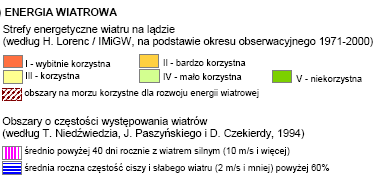 ENERGIA WIATROWA

Strefy energetyczne wiatru na lądzie
(według H. Lorenc / IMiGW, na podstawie okresu obserwacyjnego 1971-2000)

I - wybitnie korzystna
II - bardzo korzystna
III - korzystna
IV - mało korzystna
V - niekorzystna

obszary na morzu korzystne dla rozwoju energii wiatrowej

Obszary o częstości występowania wiatrów
(według T. Niedźwiedzia, J. Paszyńskiego i D. Czekierdy, 1994)

średnio powyżej 40 dni rocznie z wiatrem silnym (10 m/s i więcej)

średnia roczna częstość ciszy i słabego wiatru (2 m/s i mniej) powyżej 60%